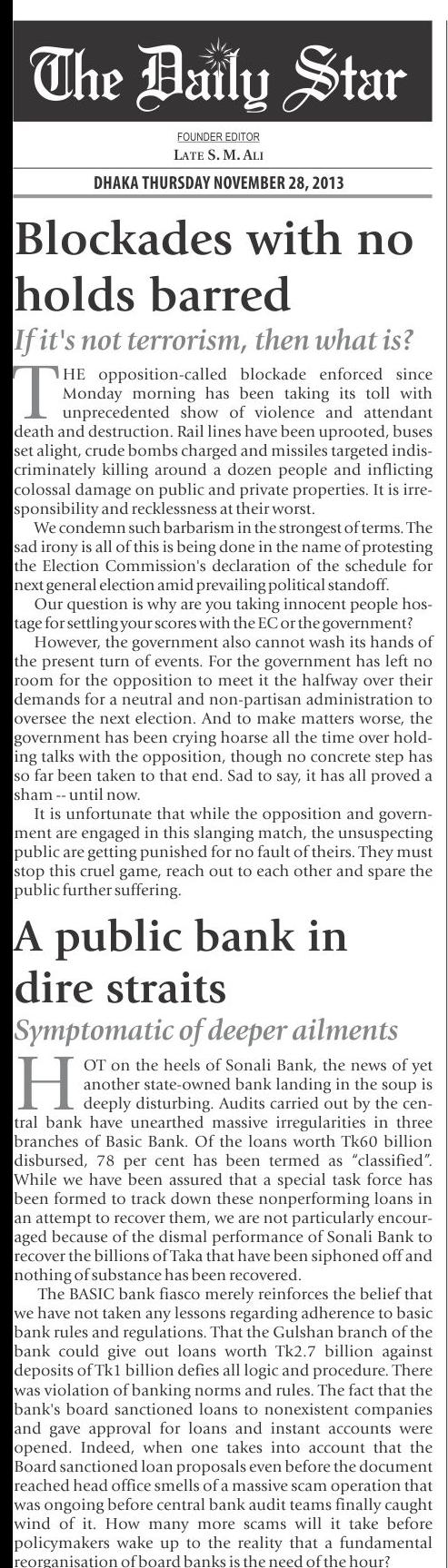 The Daily Star

FOUNDER EDITOR
LATE S. M. ALI

DHAKA THURSDAY NOVEMBER 28, 2013

Blockades with no holds barred

If it's not terrorism, then what is?

THE opposition-called blockade enforced since Monday morning has been taking its toll with unprecedented show of violence and attendant death and destruction. Rail lines have been uprooted, buses set alight, crude bombs charged and missiles targeted indiscriminately killing around a dozen people and inflicting colossal damage on public and private properties. It is irresponsibility and recklessness at their worst.

We condemn such barbarism in the strongest of terms. The sad irony is all of this is being done in the name of protesting the Election Commission's declaration of the schedule for next general election amid prevailing political standoff.

Our question is why are you taking innocent people hostage for settling your scores with the EC or the government?

However, the government also cannot wash its hands of the present turn of events. For the government has left no room for the opposition to meet it the halfway over their demands for a neutral and non-partisan administration to oversee the next election. And to make matters worse, the government has been crying hoarse all the time over holding talks with the opposition, though no concrete step has so far been taken to that end. Sad to say, it has all proved a sham -- until now.

It is unfortunate that while the opposition and government are engaged in this slanging match, the unsuspecting public are getting punished for no fault of theirs. They must stop this cruel game, reach out to each other and spare the public further suffering.

A public bank in dire straits

Symptomatic of deeper ailments

HOT on the heels of Sonali Bank, the news of yet another state-owned bank landing in the soup is deeply disturbing. Audits carried out by the central bank have unearthed massive irregularities in three branches of Basic Bank. Of the loans worth Tk60 billion disbursed, 78 per cent has been termed as "classified". While we have been assured that a special task force has been formed to track down these nonperforming loans in an attempt to recover them, we are not particularly encouraged because of the dismal performance of Sonali Bank to recover the billions of Taka that have been siphoned off and nothing of substance has been recovered.

The BASIC bank fiasco merely reinforces the belief that we have not taken any lessons regarding adherence to basic bank rules and regulations. That the Gulshan branch of the bank could give out loans worth Tk2.7 billion against deposits of Tk1 billion defies all logic and procedure. There was violation of banking norms and rules. The fact that the bank's board sanctioned loans to nonexistent companies and gave approval for loans and instant accounts were opened. Indeed, when one takes into account that the Board sanctioned loan proposals even before the document reached head office smells of a massive scam operation that was ongoing before central bank audit teams finally caught wind of it. How many more scams will it take before policymakers wake up to the reality that a fundamental reorganisation of board banks is the need of the hour?